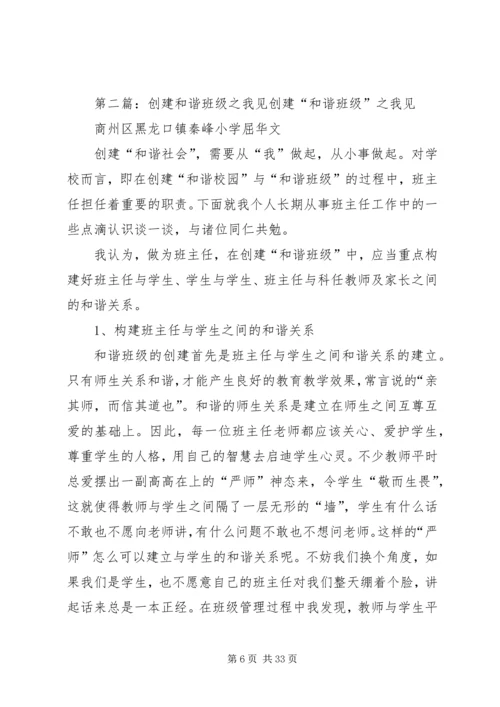 第二篇：创建和谐班级之我见创建“和谐班级”之我见

商州区黑龙口镇秦峰小学屈华文

创建“和谐社会”，需要从“我”做起，从小事做起。对学校而言，即在创建“和谐校园”与“和谐班级”的过程中，班主任担任着重要的职责。下面就我个人长期从事班主任工作中的一些点滴认识谈一谈，与诸位同仁共勉。

我认为，做为班主任，在创建“和谐班级”中，应当重点构建好班主任与学生、学生与学生、班主任与科任教师及家长之间的和谐关系。

1、构建班主任与学生之间的和谐关系

和谐班级的创建首先是班主任与学生之间和谐关系的建立。只有师生关系和谐，才能产生良好的教育教学效果，常言说的“亲其师，而信其道也”。和谐的师生关系是建立在师生之间互尊互爱的基础上。因此，每一位班主任老师都应该关心、爱护学生，尊重学生的人格，用自己的智慧去启迪学生心灵。不少教师平时总爱摆出一副高高在上的“严师”神态来，令学生“敬而生畏”，这就使得教师与学生之间隔了一层无形的“墙”，学生有什么话不敢也不愿向老师讲，有什么问题不敢也不想问老师。这样的“严师”怎么可以建立与学生的和谐关系呢。不妨我们换个角度，如果我们是学生，也不愿意自己的班主任对我们整天绷着个脸，讲起话来总是一本正经。在班级管理过程中我发现，教师与学生平

第 6 页 共 33 页